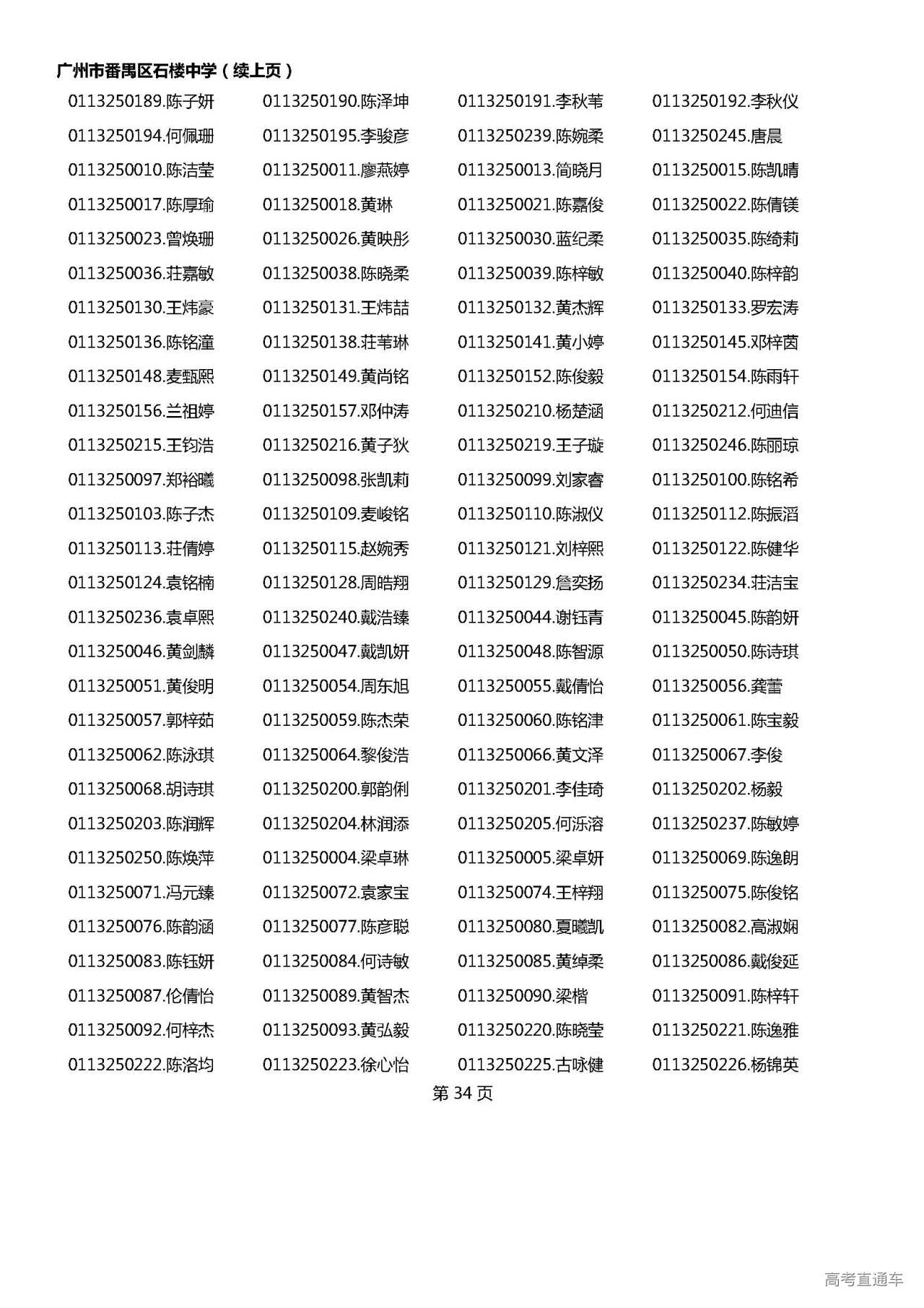 广州市番禺区石楼中学（续上页）

0113250189.陈子妍　0113250190.陈泽坤　0113250191.李秋苇　0113250192.李秋仪
0113250194.何佩珊　0113250195.李骏彦　0113250239.陈婉柔　0113250245.唐晨
0113250010.陈洁莹　0113250011.廖燕婷　0113250013.简晓月　0113250015.陈凯晴
0113250017.陈厚瑜　0113250018.黄琳　0113250021.陈嘉俊　0113250022.陈倩镁
0113250023.曾焕珊　0113250026.黄映彤　0113250030.蓝纪柔　0113250035.陈绮莉
0113250036.莊嘉敏　0113250038.陈晓柔　0113250039.陈梓敏　0113250040.陈梓韵
0113250130.王炜豪　0113250131.王炜喆　0113250132.黄杰辉　0113250133.罗宏涛
0113250136.陈铭潼　0113250138.莊苇琳　0113250141.黄小婷　0113250145.邓梓茵
0113250148.麦甄熙　0113250149.黄尚铭　0113250152.陈俊毅　0113250154.陈雨轩
0113250156.兰祖婷　0113250157.邓仲涛　0113250210.杨楚涵　0113250212.何迪信
0113250215.王钧浩　0113250216.黄子狄　0113250219.王子璇　0113250246.陈丽琼
0113250097.郑裕曦　0113250098.张凯莉　0113250099.刘家睿　0113250100.陈铭希
0113250103.陈子杰　0113250109.麦峻铭　0113250110.陈淑仪　0113250112.陈振滔
0113250113.莊倩婷　0113250115.赵婉秀　0113250121.刘梓熙　0113250122.陈健华
0113250124.袁铭楠　0113250128.周皓翔　0113250129.詹奕扬　0113250234.莊洁宝
0113250236.袁卓熙　0113250240.戴浩臻　0113250044.谢钰青　0113250045.陈韵妍
0113250046.黄剑麟　0113250047.戴凯妍　0113250048.陈智源　0113250050.陈诗琪
0113250051.黄俊明　0113250054.周东旭　0113250055.戴倩怡　0113250056.龚蕾
0113250057.郭梓茹　0113250059.陈杰荣　0113250060.陈铭津　0113250061.陈宝毅
0113250062.陈泳琪　0113250064.黎俊浩　0113250066.黄文泽　0113250067.李俊
0113250068.胡诗琪　0113250200.郭韵俐　0113250201.李佳琦　0113250202.杨毅
0113250203.陈润辉　0113250204.林润添　0113250205.何泺溶　0113250237.陈敏婷
0113250250.陈焕萍　0113250004.梁卓琳　0113250005.梁卓妍　0113250069.陈逸朗
0113250071.冯元臻　0113250072.袁家宝　0113250074.王梓翔　0113250075.陈俊铭
0113250076.陈韵涵　0113250077.陈彦聪　0113250080.夏曦凯　0113250082.高淑娴
0113250083.陈钰妍　0113250084.何诗敏　0113250085.黄绰柔　0113250086.戴俊延
0113250087.伦倩怡　0113250089.黄智杰　0113250090.梁楷　0113250091.陈梓轩
0113250092.何梓杰　0113250093.黄弘毅　0113250220.陈晓莹　0113250221.陈逸雅
0113250222.陈洛均　0113250223.徐心怡　0113250225.古咏健　0113250226.杨锦英

第 34 页

高考直通车